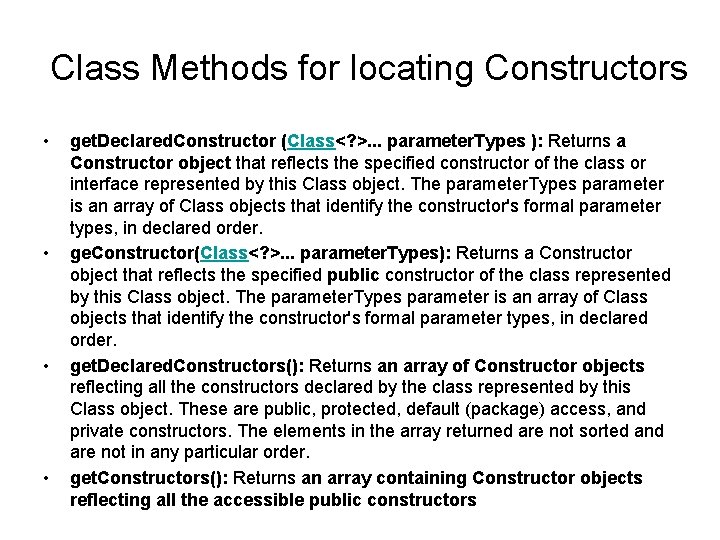 Class Methods for locating Constructors

• getDeclaredConstructor (Class<?>... parameterTypes ): Returns a Constructor object that reflects the specified constructor of the class or interface represented by this Class object. The parameterTypes parameter is an array of Class objects that identify the constructor's formal parameter types, in declared order.

• geConstructor(Class<?>... parameterTypes): Returns a Constructor object that reflects the specified public constructor of the class represented by this Class object. The parameterTypes parameter is an array of Class objects that identify the constructor's formal parameter types, in declared order.

• getDeclaredConstructors(): Returns an array of Constructor objects reflecting all the constructors declared by the class represented by this Class object. These are public, protected, default (package) access, and private constructors. The elements in the array returned are not sorted and are not in any particular order.

• getConstructors(): Returns an array containing Constructor objects reflecting all the accessible public constructors